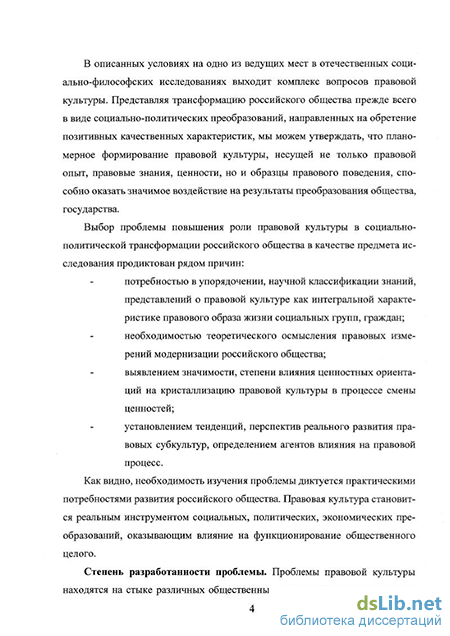 В описанных условиях на одно из ведущих мест в отечественных социально-философских исследованиях выходит комплекс вопросов правовой культуры. Представляя трансформацию российского общества прежде всего в виде социально-политических преобразований, направленных на обретение позитивных качественных характеристик, мы можем утверждать, что планомерное формирование правовой культуры, несущей не только правовой опыт, правовые знания, ценности, но и образцы правового поведения, способно оказать значимое воздействие на результаты преобразования общества, государства.

Выбор проблемы повышения роли правовой культуры в социально-политической трансформации российского общества в качестве предмета исследования продиктован рядом причин:

- потребностью в упорядочении, научной классификации знаний, представлений о правовой культуре как интегральной характеристике правового образа жизни социальных групп, граждан;
- необходимостью теоретического осмысления правовых измерений модернизации российского общества;
- выявлением значимости, степени влияния ценностных ориентаций на кристаллизацию правовой культуры в процессе смены ценностей;
- установлением тенденций, перспектив реального развития правовых субкультур, определением агентов влияния на правовой процесс.

Как видно, необходимость изучения проблемы диктуется практическими потребностями развития российского общества. Правовая культура становится реальным инструментом социальных, политических, экономических преобразований, оказывающим влияние на функционирование общественного целого.

**Степень разработанности проблемы.** Проблемы правовой культуры находятся на стыке различных общественны

4

dsLib.net
библиотека диссертаций